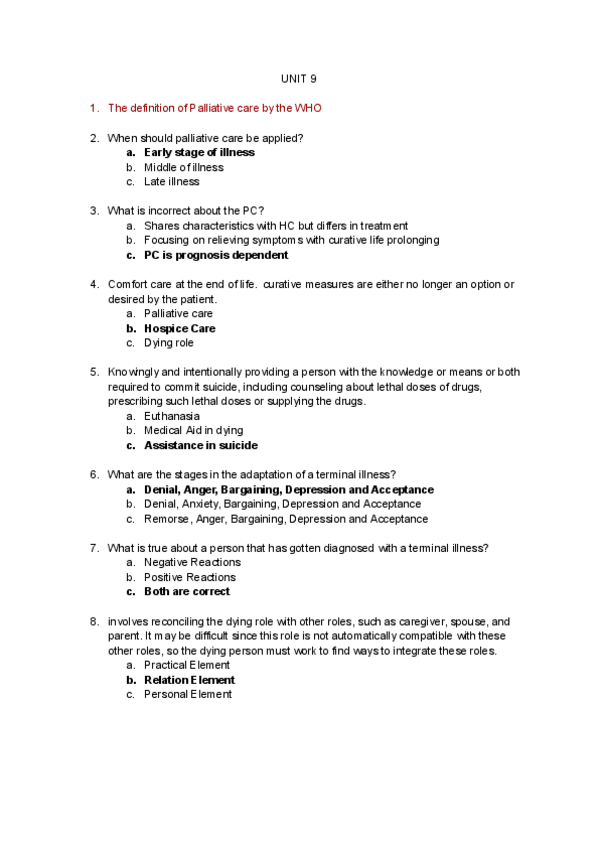 UNIT 9

1. The definition of Palliative care by the WHO

2. When should palliative care be applied?
a. Early stage of illness
b. Middle of illness
c. Late illness

3. What is incorrect about the PC?
a. Shares characteristics with HC but differs in treatment
b. Focusing on relieving symptoms with curative life prolonging
c. PC is prognosis dependent

4. Comfort care at the end of life. curative measures are either no longer an option or desired by the patient.
a. Palliative care
b. Hospice Care
c. Dying role

5. Knowingly and intentionally providing a person with the knowledge or means or both required to commit suicide, including counseling about lethal doses of drugs, prescribing such lethal doses or supplying the drugs.
a. Euthanasia
b. Medical Aid in dying
c. Assistance in suicide

6. What are the stages in the adaptation of a terminal illness?
a. Denial, Anger, Bargaining, Depression and Acceptance
b. Denial, Anxiety, Bargaining, Depression and Acceptance
c. Remorse, Anger, Bargaining, Depression and Acceptance

7. What is true about a person that has gotten diagnosed with a terminal illness?
a. Negative Reactions
b. Positive Reactions
c. Both are correct

8. involves reconciling the dying role with other roles, such as caregiver, spouse, and parent. It may be difficult since this role is not automatically compatible with these other roles, so the dying person must work to find ways to integrate these roles.
a. Practical Element
b. Relation Element
c. Personal Element